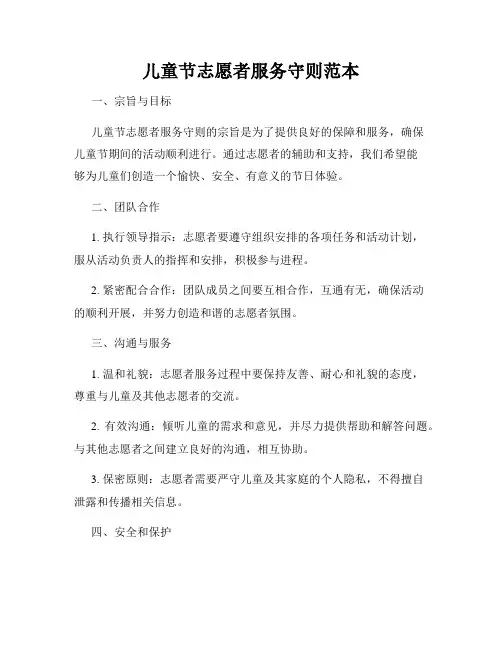 儿童节志愿者服务守则范本

一、宗旨与目标

儿童节志愿者服务守则的宗旨是为了提供良好的保障和服务，确保儿童节期间的活动顺利进行。通过志愿者的辅助和支持，我们希望能够为儿童们创造一个愉快、安全、有意义的节日体验。

二、团队合作

1. 执行领导指示：志愿者要遵守组织安排的各项任务和活动计划，服从活动负责人的指挥和安排，积极参与进程。

2. 紧密配合合作：团队成员之间要互相合作，互通有无，确保活动的顺利开展，并努力创造和谐的志愿者氛围。

三、沟通与服务

1. 温和礼貌：志愿者服务过程中要保持友善、耐心和礼貌的态度，尊重与儿童及其他志愿者的交流。

2. 有效沟通：倾听儿童的需求和意见，并尽力提供帮助和解答问题。与其他志愿者之间建立良好的沟通，相互协助。

3. 保密原则：志愿者需要严守儿童及其家庭的个人隐私，不得擅自泄露和传播相关信息。

四、安全和保护